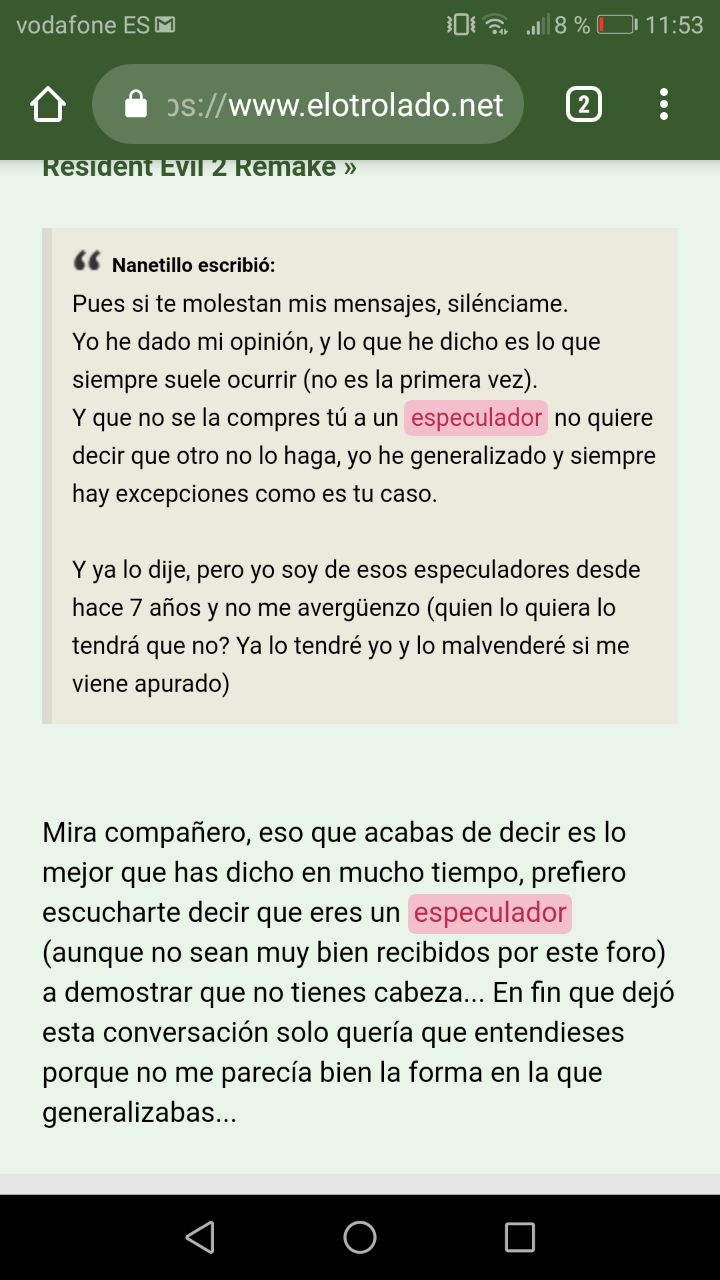 vodafone ES 8 % 11:53

ps://www.elotrolado.net 2

Resident Evil 2 Remake »

Nanetillo escribió:
Pues si te molestan mis mensajes, silénciame.
Yo he dado mi opinión, y lo que he dicho es lo que siempre suele ocurrir (no es la primera vez).
Y que no se la compres tú a un especulador no quiere decir que otro no lo haga, yo he generalizado y siempre hay excepciones como es tu caso.

Y ya lo dije, pero yo soy de esos especuladores desde hace 7 años y no me avergüenzo (quien lo quiera lo tendrá que no? Ya lo tendré yo y lo malvenderé si me viene apurado)

Mira compañero, eso que acabas de decir es lo mejor que has dicho en mucho tiempo, prefiero escucharte decir que eres un especulador (aunque no sean muy bien recibidos por este foro) a demostrar que no tienes cabeza... En fin que dejó esta conversación solo quería que entendieses porque no me parecía bien la forma en la que generalizabas...